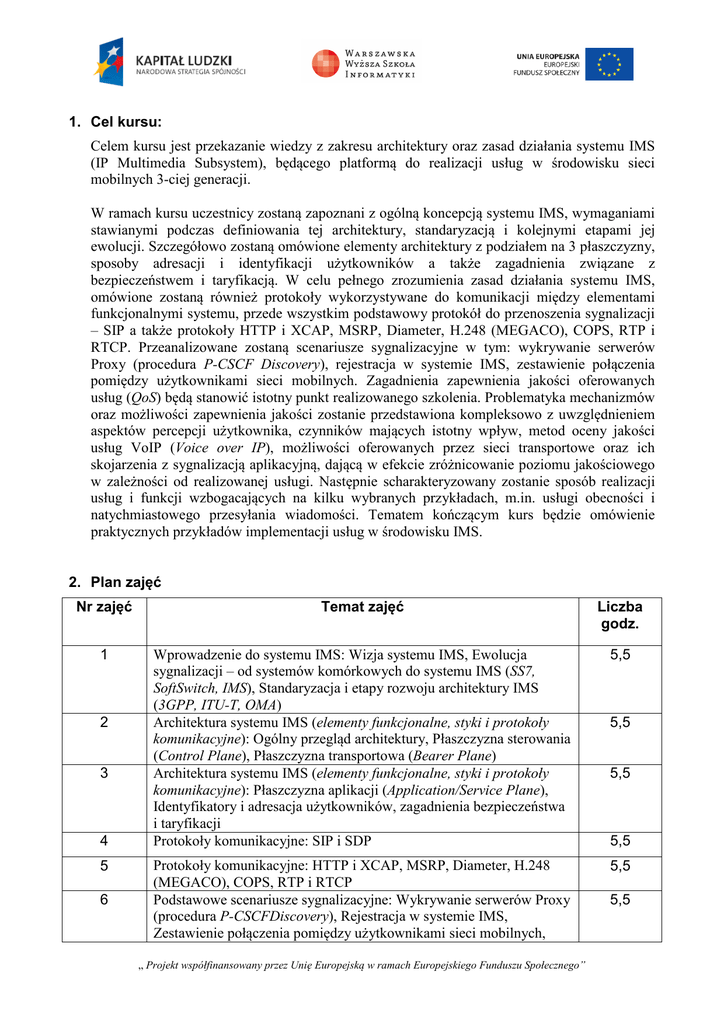 KAPITAŁ LUDZKI
NARODOWA STRATEGIA SPÓJNOŚCI

WARSZAWSKA
WYŻSZA SZKOŁA
INFORMATYKI

UNIA EUROPEJSKA
EUROPEJSKI
FUNDUSZ SPOŁECZNY

1. Cel kursu:

Celem kursu jest przekazanie wiedzy z zakresu architektury oraz zasad działania systemu IMS (IP Multimedia Subsystem), będącego platformą do realizacji usług w środowisku sieci mobilnych 3-ciej generacji.

W ramach kursu uczestnicy zostaną zapoznani z ogólną koncepcją systemu IMS, wymaganiami stawianymi podczas definiowania tej architektury, standaryzacją i kolejnymi etapami jej ewolucji. Szczegółowo zostaną omówione elementy architektury z podziałem na 3 płaszczyzny, sposoby adresacji i identyfikacji użytkowników a także zagadnienia związane z bezpieczeństwem i taryfikacją. W celu pełnego zrozumienia zasad działania systemu IMS, omówione zostaną również protokoły wykorzystywane do komunikacji między elementami funkcjonalnymi systemu, przede wszystkim podstawowy protokół do przenoszenia sygnalizacji – SIP a także protokoły HTTP i XCAP, MSRP, Diameter, H.248 (MEGACO), COPS, RTP i RTCP. Przeanalizowane zostaną scenariusze sygnalizacyjne w tym: wykrywanie serwerów Proxy (procedura P-CSCF Discovery), rejestracja w systemie IMS, zestawienie połączenia pomiędzy użytkownikami sieci mobilnych. Zagadnienia zapewnienia jakości oferowanych usług (QoS) będą stanowić istotny punkt realizowanego szkolenia. Problematyka mechanizmów oraz możliwości zapewnienia jakości zostanie przedstawiona kompleksowo z uwzględnieniem aspektów percepcji użytkownika, czynników mających istotny wpływ, metod oceny jakości usług VoIP (Voice over IP), możliwości oferowanych przez sieci transportowe oraz ich skojarzenia z sygnalizacją aplikacyjną, dającą w efekcie zróżnicowanie poziomu jakościowego w zależności od realizowanej usługi. Następnie scharakteryzowany zostanie sposób realizacji usług i funkcji wzbogacających na kilku wybranych przykładach, m.in. usługi obecności i natychmiastowego przesyłania wiadomości. Tematem kończącym kurs będzie omówienie praktycznych przykładów implementacji usług w środowisku IMS.

2. Plan zajęć

| Nr zajęć | Temat zajęć | Liczba godz. |
|---|---|---|
| 1 | Wprowadzenie do systemu IMS: Wizja systemu IMS, Ewolucja sygnalizacji – od systemów komórkowych do systemu IMS (SS7, SoftSwitch, IMS), Standaryzacja i etapy rozwoju architektury IMS (3GPP, ITU-T, OMA) | 5,5 |
| 2 | Architektura systemu IMS (elementy funkcjonalne, styki i protokoły komunikacyjne): Ogólny przegląd architektury, Płaszczyzna sterowania (Control Plane), Płaszczyzna transportowa (Bearer Plane) | 5,5 |
| 3 | Architektura systemu IMS (elementy funkcjonalne, styki i protokoły komunikacyjne): Płaszczyzna aplikacji (Application/Service Plane), Identyfikatory i adresacja użytkowników, zagadnienia bezpieczeństwa i taryfikacji | 5,5 |
| 4 | Protokoły komunikacyjne: SIP i SDP | 5,5 |
| 5 | Protokoły komunikacyjne: HTTP i XCAP, MSRP, Diameter, H.248 (MEGACO), COPS, RTP i RTCP | 5,5 |
| 6 | Podstawowe scenariusze sygnalizacyjne: Wykrywanie serwerów Proxy (procedura P-CSCFDiscovery), Rejestracja w systemie IMS, Zestawienie połączenia pomiędzy użytkownikami sieci mobilnych, | 5,5 |

„ Projekt współfinansowany przez Unię Europejską w ramach Europejskiego Funduszu Społecznego”